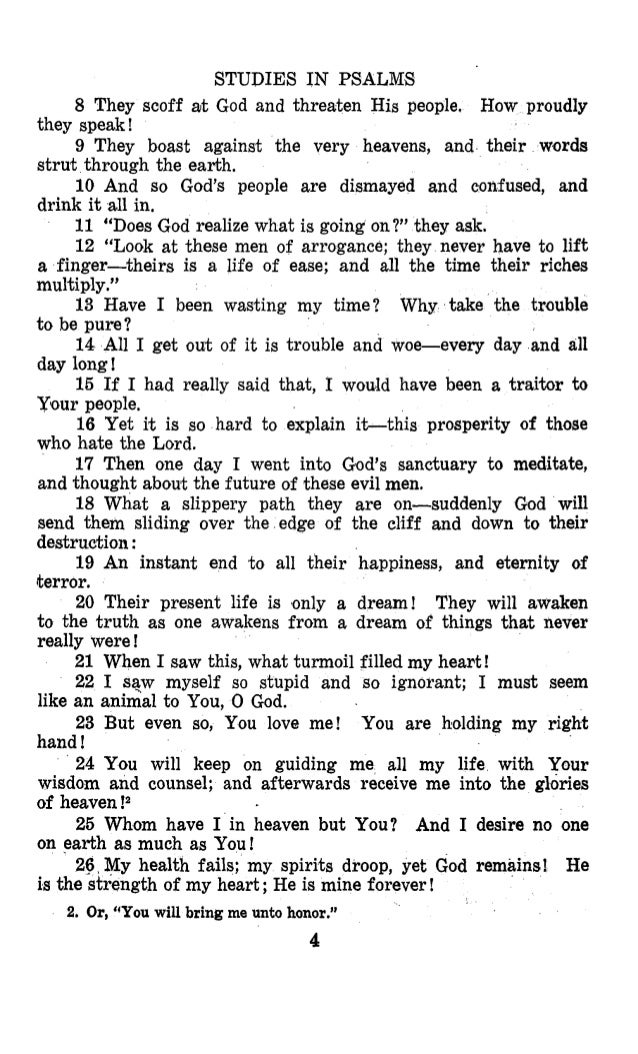 STUDIES IN PSALMS

8 They scoff at God and threaten His people. How proudly they speak!

9 They boast against the very heavens, and their words strut through the earth.

10 And so God's people are dismayed and confused, and drink it all in.

11 "Does God realize what is going on?" they ask.

12 "Look at these men of arrogance; they never have to lift a finger—theirs is a life of ease; and all the time their riches multiply."

13 Have I been wasting my time? Why take the trouble to be pure?

14 All I get out of it is trouble and woe—every day and all day long!

15 If I had really said that, I would have been a traitor to Your people.

16 Yet it is so hard to explain it—this prosperity of those who hate the Lord.

17 Then one day I went into God's sanctuary to meditate, and thought about the future of these evil men.

18 What a slippery path they are on—suddenly God will send them sliding over the edge of the cliff and down to their destruction:

19 An instant end to all their happiness, and eternity of terror.

20 Their present life is only a dream! They will awaken to the truth as one awakens from a dream of things that never really were!

21 When I saw this, what turmoil filled my heart!

22 I saw myself so stupid and so ignorant; I must seem like an animal to You, O God.

23 But even so, You love me! You are holding my right hand!

24 You will keep on guiding me all my life with Your wisdom and counsel; and afterwards receive me into the glories of heaven!$^2$

25 Whom have I in heaven but You? And I desire no one on earth as much as You!

26 My health fails; my spirits droop, yet God remains! He is the strength of my heart; He is mine forever!

2. Or, "You will bring me unto honor."

4